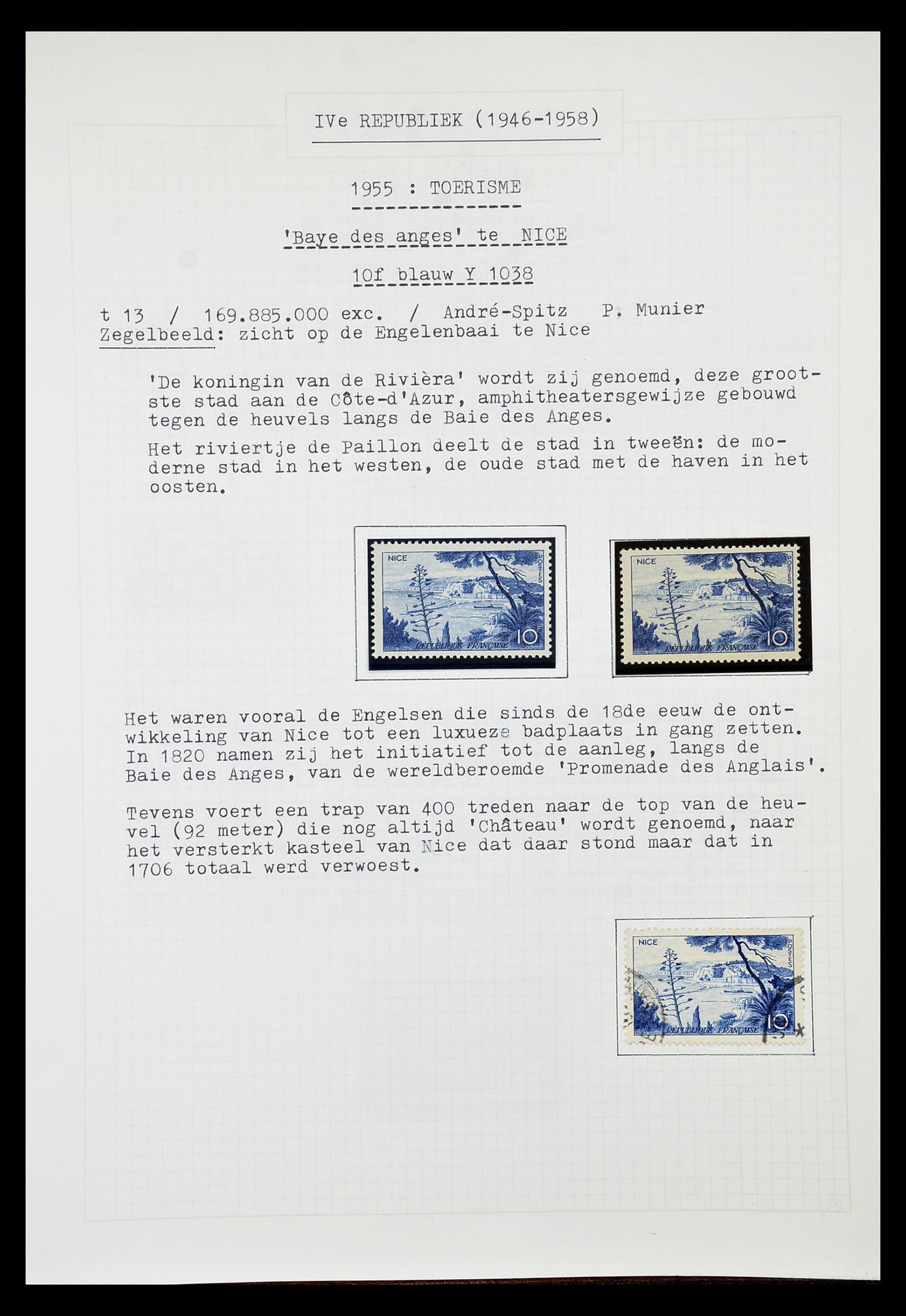 IVe REPUBLIEK (1946-1958)

1955 : TOERISME

'Baye des anges' te NICE

10f blauw Y 1038

t 13 / 169.885.000 exc. / André-Spitz P. Munier
Zegelbeeld: zicht op de Engelenbaai te Nice

'De koningin van de Rivièra' wordt zij genoemd, deze grootste stad aan de Côte-d'Azur, amphitheatersgewijze gebouwd tegen de heuvels langs de Baie des Anges.

Het riviertje de Paillon deelt de stad in tweeën: de moderne stad in het westen, de oude stad met de haven in het oosten.

NICE
POSTES
RÉPUBLIQUE FRANÇAISE
10F

NICE
POSTES
RÉPUBLIQUE FRANÇAISE
10F

Het waren vooral de Engelsen die sinds de 18de eeuw de ontwikkeling van Nice tot een luxueze badplaats in gang zetten. In 1820 namen zij het initiatief tot de aanleg, langs de Baie des Anges, van de wereldberoemde 'Promenade des Anglais'.

Tevens voert een trap van 400 treden naar de top van de heuvel (92 meter) die nog altijd 'Château' wordt genoemd, naar het versterkt kasteel van Nice dat daar stond maar dat in 1706 totaal werd verwoest.

NICE
POSTES
RÉPUBLIQUE FRANÇAISE
10F